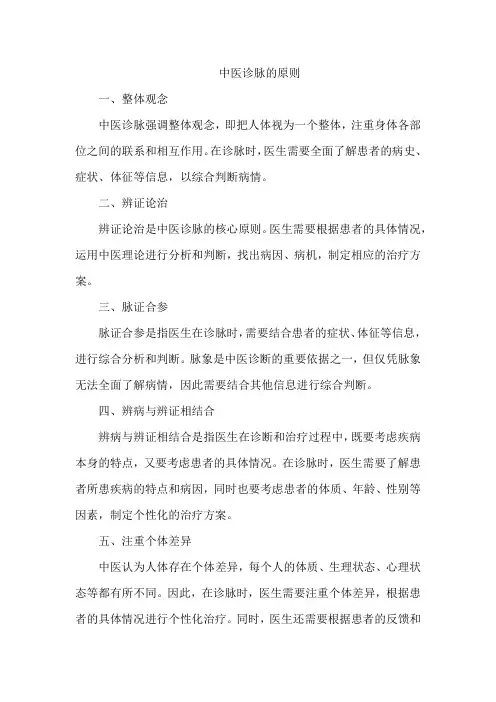 中医诊脉的原则

一、整体观念

中医诊脉强调整体观念，即把人体视为一个整体，注重身体各部位之间的联系和相互作用。在诊脉时，医生需要全面了解患者的病史、症状、体征等信息，以综合判断病情。

二、辨证论治

辨证论治是中医诊脉的核心原则。医生需要根据患者的具体情况，运用中医理论进行分析和判断，找出病因、病机，制定相应的治疗方案。

三、脉证合参

脉证合参是指医生在诊脉时，需要结合患者的症状、体征等信息，进行综合分析和判断。脉象是中医诊断的重要依据之一，但仅凭脉象无法全面了解病情，因此需要结合其他信息进行综合判断。

四、辨病与辨证相结合

辨病与辨证相结合是指医生在诊断和治疗过程中，既要考虑疾病本身的特点，又要考虑患者的具体情况。在诊脉时，医生需要了解患者所患疾病的特点和病因，同时也要考虑患者的体质、年龄、性别等因素，制定个性化的治疗方案。

五、注重个体差异

中医认为人体存在个体差异，每个人的体质、生理状态、心理状态等都有所不同。因此，在诊脉时，医生需要注重个体差异，根据患者的具体情况进行个性化治疗。同时，医生还需要根据患者的反馈和